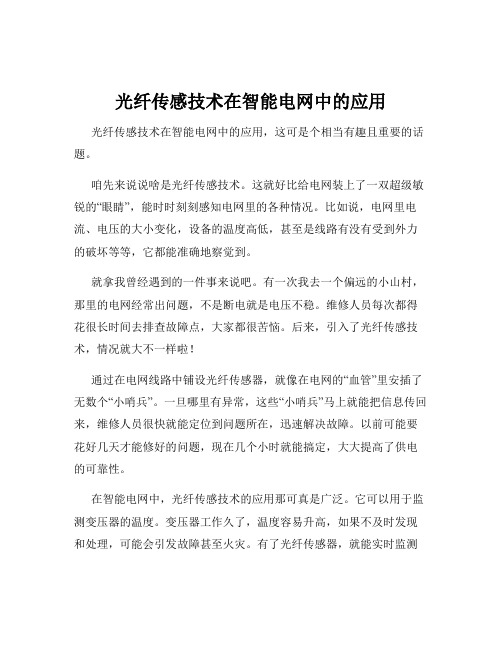 光纤传感技术在智能电网中的应用

光纤传感技术在智能电网中的应用，这可是个相当有趣且重要的话题。

咱先来说说啥是光纤传感技术。这就好比给电网装上了一双超级敏锐的“眼睛”，能时时刻刻感知电网里的各种情况。比如说，电网里电流、电压的大小变化，设备的温度高低，甚至是线路有没有受到外力的破坏等等，它都能准确地察觉到。

就拿我曾经遇到的一件事来说吧。有一次我去一个偏远的小山村，那里的电网经常出问题，不是断电就是电压不稳。维修人员每次都得花很长时间去排查故障点，大家都很苦恼。后来，引入了光纤传感技术，情况就大不一样啦！

通过在电网线路中铺设光纤传感器，就像在电网的“血管”里安插了无数个“小哨兵”。一旦哪里有异常，这些“小哨兵”马上就能把信息传回来，维修人员很快就能定位到问题所在，迅速解决故障。以前可能要花好几天才能修好的问题，现在几个小时就能搞定，大大提高了供电的可靠性。

在智能电网中，光纤传感技术的应用那可真是广泛。它可以用于监测变压器的温度。变压器工作久了，温度容易升高，如果不及时发现和处理，可能会引发故障甚至火灾。有了光纤传感器，就能实时监测